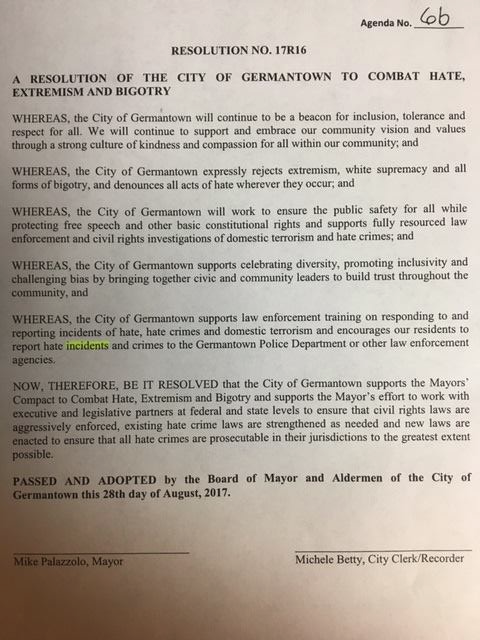 Agenda No. 6b

RESOLUTION NO. 17R16

A RESOLUTION OF THE CITY OF GERMANTOWN TO COMBAT HATE, EXTREMISM AND BIGOTRY

WHEREAS, the City of Germantown will continue to be a beacon for inclusion, tolerance and respect for all. We will continue to support and embrace our community vision and values through a strong culture of kindness and compassion for all within our community; and

WHEREAS, the City of Germantown expressly rejects extremism, white supremacy and all forms of bigotry, and denounces all acts of hate wherever they occur; and

WHEREAS, the City of Germantown will work to ensure the public safety for all while protecting free speech and other basic constitutional rights and supports fully resourced law enforcement and civil rights investigations of domestic terrorism and hate crimes; and

WHEREAS, the City of Germantown supports celebrating diversity, promoting inclusivity and challenging bias by bringing together civic and community leaders to build trust throughout the community, and

WHEREAS, the City of Germantown supports law enforcement training on responding to and reporting incidents of hate, hate crimes and domestic terrorism and encourages our residents to report hate incidents and crimes to the Germantown Police Department or other law enforcement agencies.

NOW, THEREFORE, BE IT RESOLVED that the City of Germantown supports the Mayors' Compact to Combat Hate, Extremism and Bigotry and supports the Mayor's effort to work with executive and legislative partners at federal and state levels to ensure that civil rights laws are aggressively enforced, existing hate crime laws are strengthened as needed and new laws are enacted to ensure that all hate crimes are prosecutable in their jurisdictions to the greatest extent possible.

PASSED AND ADOPTED by the Board of Mayor and Aldermen of the City of Germantown this 28th day of August, 2017.

Mike Palazzolo, Mayor

Michele Betty, City Clerk/Recorder